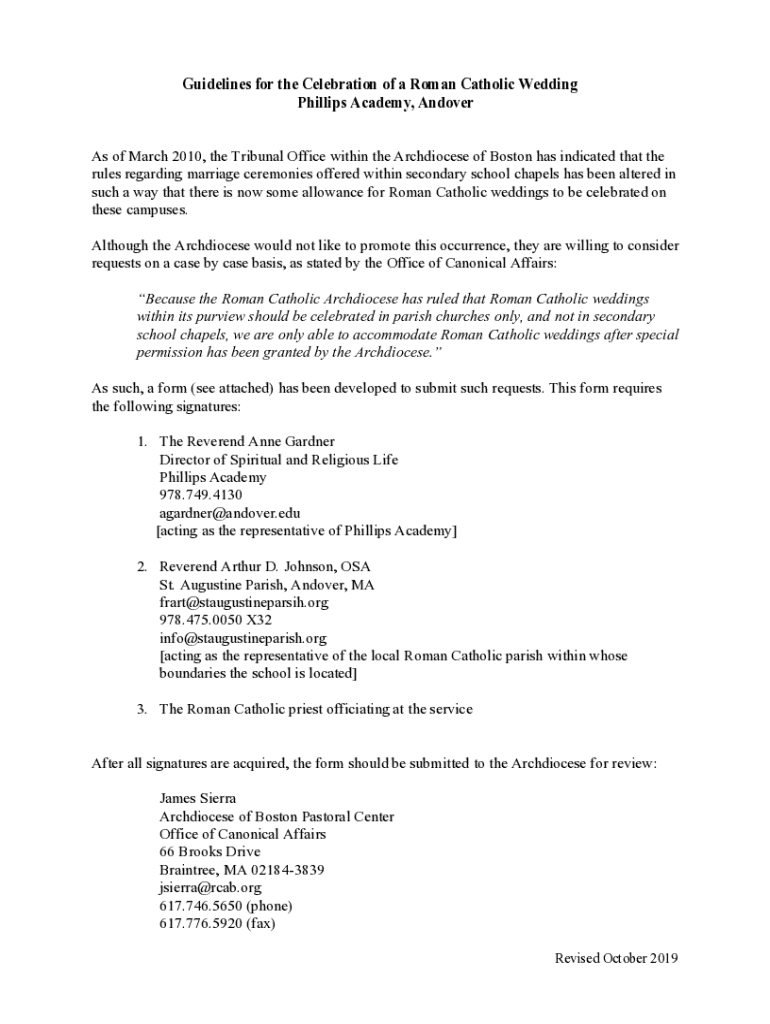 Guidelines for the Celebration of a Roman Catholic Wedding
Phillips Academy, Andover

As of March 2010, the Tribunal Office within the Archdiocese of Boston has indicated that the rules regarding marriage ceremonies offered within secondary school chapels has been altered in such a way that there is now some allowance for Roman Catholic weddings to be celebrated on these campuses.

Although the Archdiocese would not like to promote this occurrence, they are willing to consider requests on a case by case basis, as stated by the Office of Canonical Affairs:

"Because the Roman Catholic Archdiocese has ruled that Roman Catholic weddings within its purview should be celebrated in parish churches only, and not in secondary school chapels, we are only able to accommodate Roman Catholic weddings after special permission has been granted by the Archdiocese."

As such, a form (see attached) has been developed to submit such requests. This form requires the following signatures:

1. The Reverend Anne Gardner
Director of Spiritual and Religious Life
Phillips Academy
978.749.4130
agardner@andover.edu
[acting as the representative of Phillips Academy]

2. Reverend Arthur D. Johnson, OSA
St. Augustine Parish, Andover, MA
frart@staugustineparsih.org
978.475.0050 X32
info@staugustineparish.org
[acting as the representative of the local Roman Catholic parish within whose boundaries the school is located]

3. The Roman Catholic priest officiating at the service

After all signatures are acquired, the form should be submitted to the Archdiocese for review:

James Sierra
Archdiocese of Boston Pastoral Center
Office of Canonical Affairs
66 Brooks Drive
Braintree, MA 02184-3839
jsierra@rcab.org
617.746.5650 (phone)
617.776.5920 (fax)

Revised October 2019